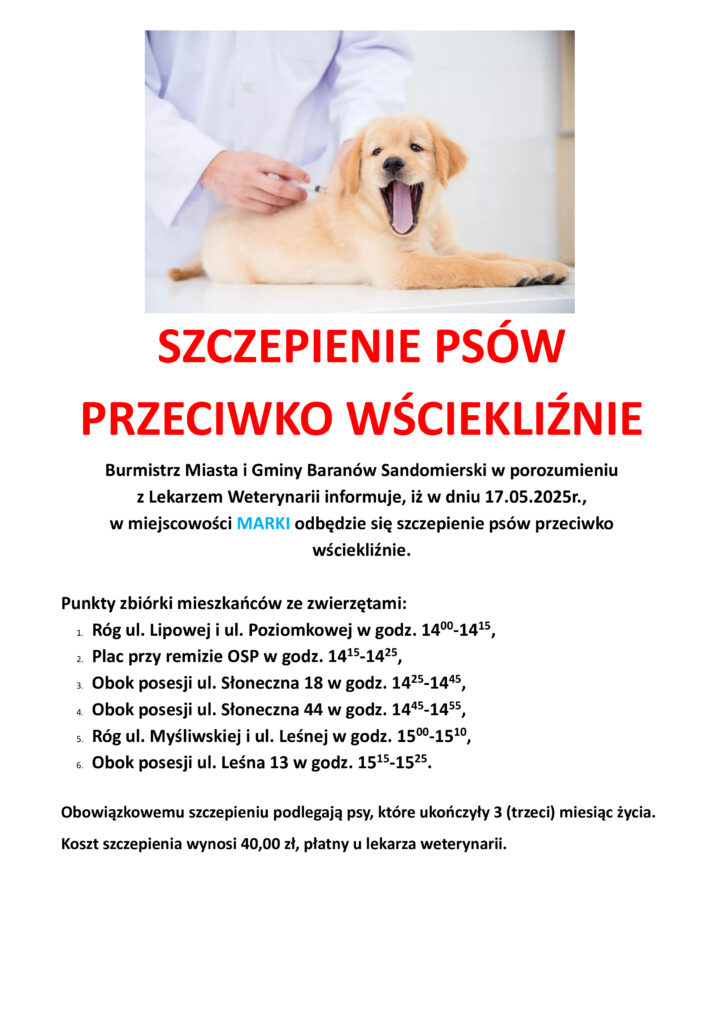 SZCZEPIENIE PSÓW

PRZECIWKO WŚCIEKLIŹNIE

Burmistrz Miasta i Gminy Baranów Sandomierski w porozumieniu z Lekarzem Weterynarii informuje, iż w dniu 17.05.2025r., w miejscowości MARKI odbędzie się szczepienie psów przeciwko wściekliźnie.

Punkty zbiórki mieszkańców ze zwierzętami:
1. Róg ul. Lipowej i ul. Poziomkowej w godz. $14^{00}$-$14^{15}$,
2. Plac przy remizie OSP w godz. $14^{15}$-$14^{25}$,
3. Obok posesji ul. Słoneczna 18 w godz. $14^{25}$-$14^{45}$,
4. Obok posesji ul. Słoneczna 44 w godz. $14^{45}$-$14^{55}$,
5. Róg ul. Myśliwskiej i ul. Leśnej w godz. $15^{00}$-$15^{10}$,
6. Obok posesji ul. Leśna 13 w godz. $15^{15}$-$15^{25}$.

Obowiązkowemu szczepieniu podlegają psy, które ukończyły 3 (trzeci) miesiąc życia.

Koszt szczepienia wynosi 40,00 zł, płatny u lekarza weterynarii.